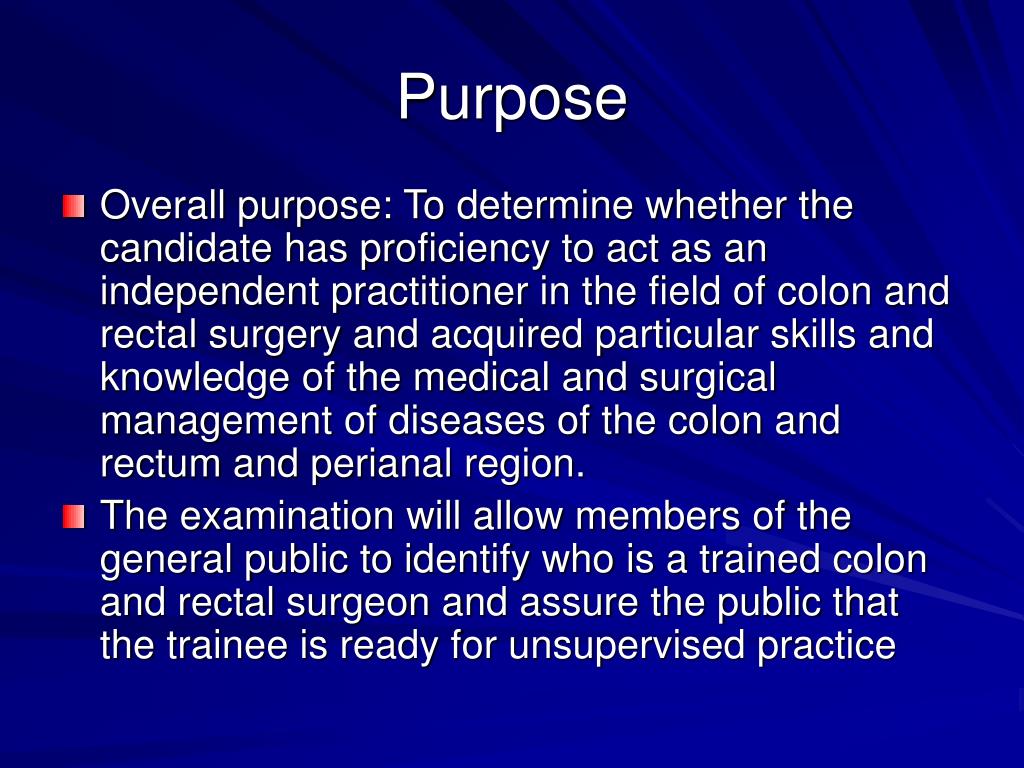 Purpose

Overall purpose: To determine whether the candidate has proficiency to act as an independent practitioner in the field of colon and rectal surgery and acquired particular skills and knowledge of the medical and surgical management of diseases of the colon and rectum and perianal region.

The examination will allow members of the general public to identify who is a trained colon and rectal surgeon and assure the public that the trainee is ready for unsupervised practice